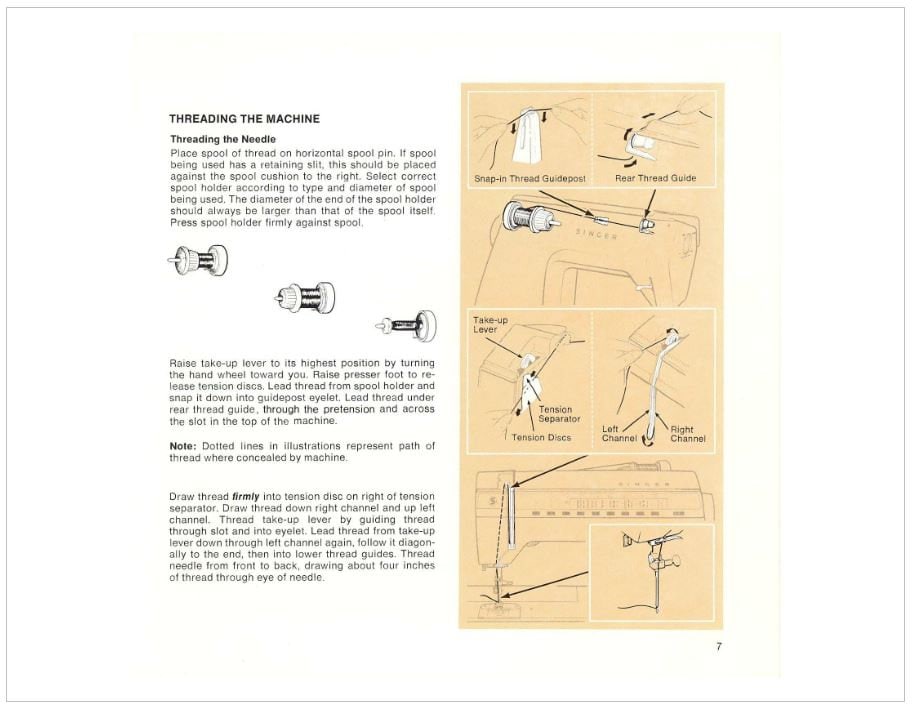 THREADING THE MACHINE

Threading the Needle
Place spool of thread on horizontal spool pin. If spool being used has a retaining slit, this should be placed against the spool cushion to the right. Select correct spool holder according to type and diameter of spool being used. The diameter of the end of the spool holder should always be larger than that of the spool itself. Press spool holder firmly against spool.

Raise take-up lever to its highest position by turning the hand wheel toward you. Raise presser foot to release tension discs. Lead thread from spool holder and snap it down into guidepost eyelet. Lead thread under rear thread guide, through the pretension and across the slot in the top of the machine.

Note: Dotted lines in illustrations represent path of thread where concealed by machine.

Draw thread firmly into tension disc on right of tension separator. Draw thread down right channel and up left channel. Thread take-up lever by guiding thread through slot and into eyelet. Lead thread from take-up lever down through left channel again, follow it diagonally to the end, then into lower thread guides. Thread needle from front to back, drawing about four inches of thread through eye of needle.

Snap-in Thread Guidepost

Rear Thread Guide

SINGER

Take-up Lever

Tension Separator

Tension Discs

Left Channel

Right Channel

SINGER

7